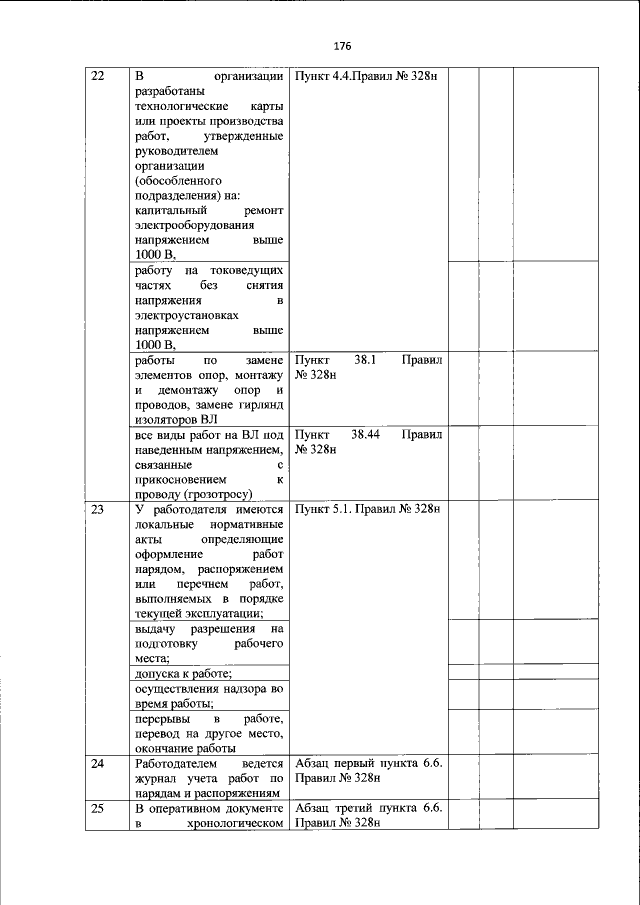 176

| | | | | | |
|---|---|---|---|---|---|
| 22 | В организации разработаны технологические карты или проекты производства работ, утвержденные руководителем организации (обособленного подразделения) на: капитальный ремонт электрооборудования напряжением выше 1000 В, | Пункт 4.4.Правил № 328н | | | |
| | работу на токоведущих частях без снятия напряжения в электроустановках напряжением выше 1000 В, | | | | |
| | работы по замене элементов опор, монтажу и демонтажу опор и проводов, замене гирлянд изоляторов ВЛ | Пункт 38.1 Правил № 328н | | | |
| | все виды работ на ВЛ под наведенным напряжением, связанные с прикосновением к проводу (грозотросу) | Пункт 38.44 Правил № 328н | | | |
| 23 | У работодателя имеются локальные нормативные акты определяющие оформление работ нарядом, распоряжением или перечнем работ, выполняемых в порядке текущей эксплуатации; | Пункт 5.1. Правил № 328н | | | |
| | выдачу разрешения на подготовку рабочего места; | | | | |
| | допуска к работе; | | | | |
| | осуществления надзора во время работы; | | | | |
| | перерывы в работе, перевод на другое место, окончание работы | | | | |
| 24 | Работодателем ведется журнал учета работ по нарядам и распоряжениям | Абзац первый пункта 6.6. Правил № 328н | | | |
| 25 | В оперативном документе в хронологическом | Абзац третий пункта 6.6. Правил № 328н | | | |